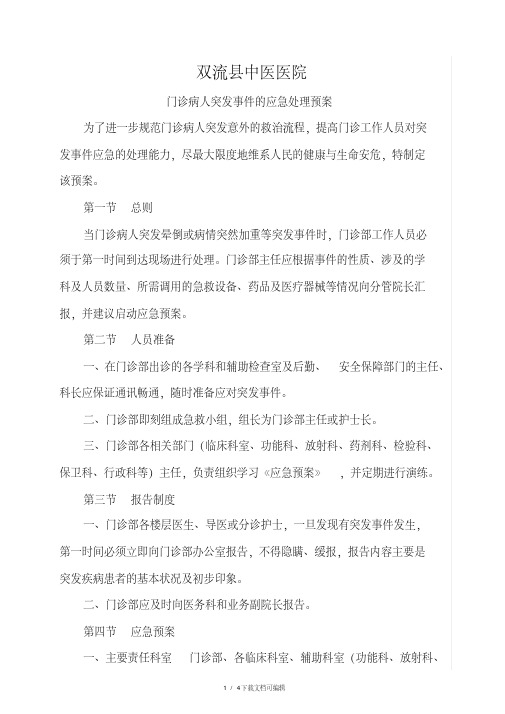 双流县中医医院

门诊病人突发事件的应急处理预案

为了进一步规范门诊病人突发意外的救治流程，提高门诊工作人员对突发事件应急的处理能力，尽最大限度地维系人民的健康与生命安危，特制定该预案。

第一节　总则

当门诊病人突发晕倒或病情突然加重等突发事件时，门诊部工作人员必须于第一时间到达现场进行处理。门诊部主任应根据事件的性质、涉及的学科及人员数量、所需调用的急救设备、药品及医疗器械等情况向分管院长汇报，并建议启动应急预案。

第二节　人员准备

一、在门诊部出诊的各学科和辅助检查室及后勤、　安全保障部门的主任、科长应保证通讯畅通，随时准备应对突发事件。

二、门诊部即刻组成急救小组，组长为门诊部主任或护士长。

三、门诊部各相关部门（临床科室、功能科、放射科、药剂科、检验科、保卫科、行政科等）主任，负责组织学习《应急预案》　，并定期进行演练。

第三节　报告制度

一、门诊部各楼层医生、导医或分诊护士，一旦发现有突发事件发生，第一时间必须立即向门诊部办公室报告，不得隐瞒、缓报，报告内容主要是突发疾病患者的基本状况及初步印象。

二、门诊部应及时向医务科和业务副院长报告。

第四节　应急预案

一、主要责任科室　门诊部、各临床科室、辅助科室（功能科、放射科、

1 / 4下载文档可编辑